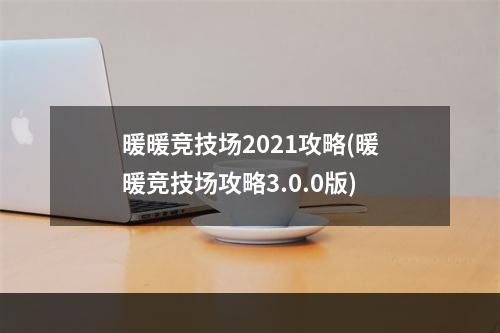 暖暖竞技场2021攻略(暖暖竞技场攻略3.0.0版)